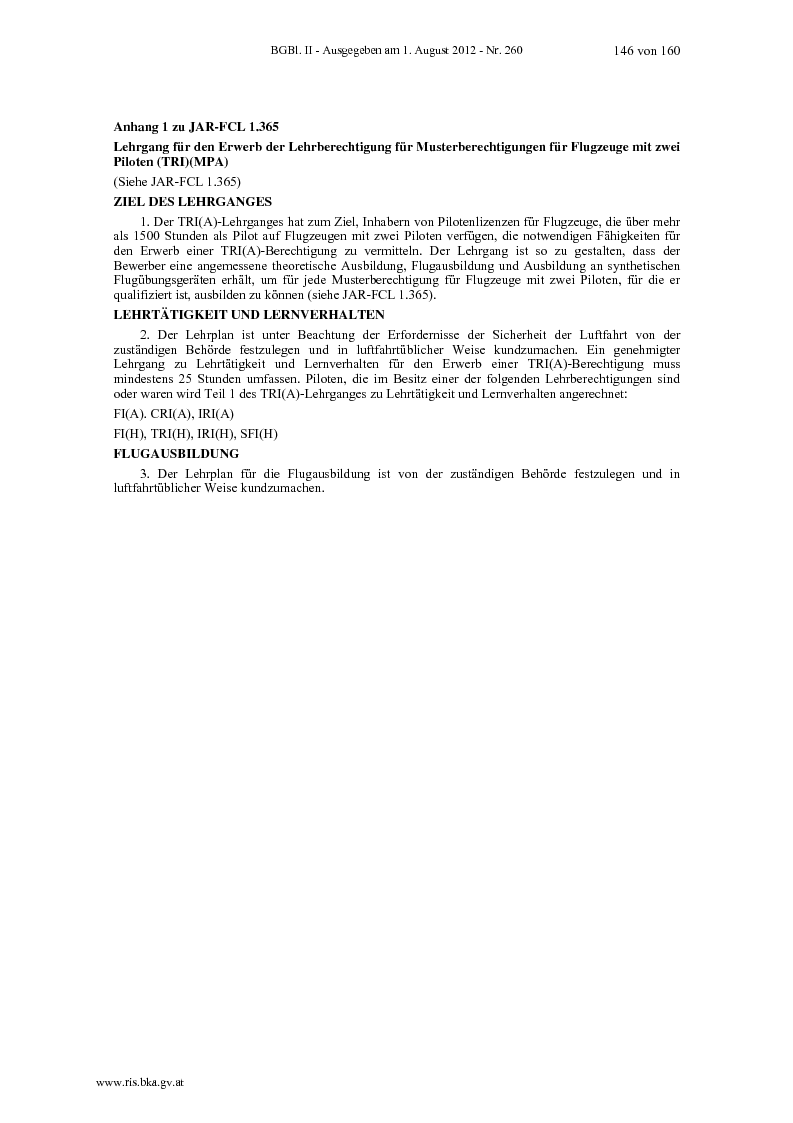 BGBl. II - Ausgegeben am 1. August 2012 - Nr. 260 146 von 160

Anhang 1 zu JAR-FCL 1.365

Lehrgang für den Erwerb der Lehrberechtigung für Musterberechtigungen für Flugzeuge mit zwei Piloten (TRI)(MPA)

(Siehe JAR-FCL 1.365)

ZIEL DES LEHRGANGES

1. Der TRI(A)-Lehrganges hat zum Ziel, Inhabern von Pilotenlizenzen für Flugzeuge, die über mehr als 1500 Stunden als Pilot auf Flugzeugen mit zwei Piloten verfügen, die notwendigen Fähigkeiten für den Erwerb einer TRI(A)-Berechtigung zu vermitteln. Der Lehrgang ist so zu gestalten, dass der Bewerber eine angemessene theoretische Ausbildung, Flugausbildung und Ausbildung an synthetischen Flugübungsgeräten erhält, um für jede Musterberechtigung für Flugzeuge mit zwei Piloten, für die er qualifiziert ist, ausbilden zu können (siehe JAR-FCL 1.365).

LEHRTÄTIGKEIT UND LERNVERHALTEN

2. Der Lehrplan ist unter Beachtung der Erfordernisse der Sicherheit der Luftfahrt von der zuständigen Behörde festzulegen und in luftfahrtüblicher Weise kundzumachen. Ein genehmigter Lehrgang zu Lehrtätigkeit und Lernverhalten für den Erwerb einer TRI(A)-Berechtigung muss mindestens 25 Stunden umfassen. Piloten, die im Besitz einer der folgenden Lehrberechtigungen sind oder waren wird Teil 1 des TRI(A)-Lehrganges zu Lehrtätigkeit und Lernverhalten angerechnet:

FI(A). CRI(A), IRI(A)

FI(H), TRI(H), IRI(H), SFI(H)

FLUGAUSBILDUNG

3. Der Lehrplan für die Flugausbildung ist von der zuständigen Behörde festzulegen und in luftfahrtüblicher Weise kundzumachen.

www.ris.bka.gv.at